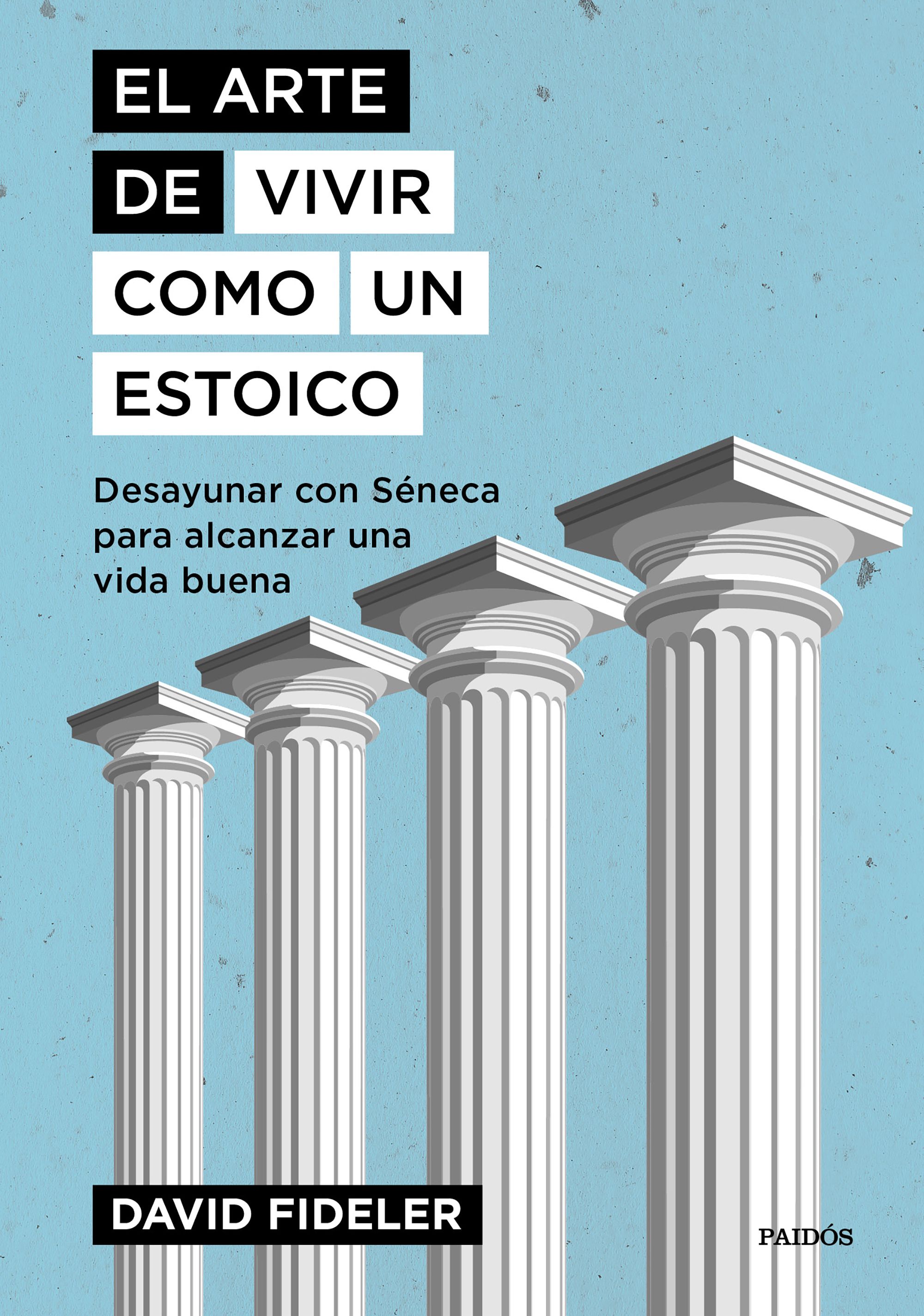 EL ARTE DE VIVIR COMO UN ESTOICO

Desayunar con Séneca para alcanzar una vida buena

DAVID FIDELER

PAIDÓS